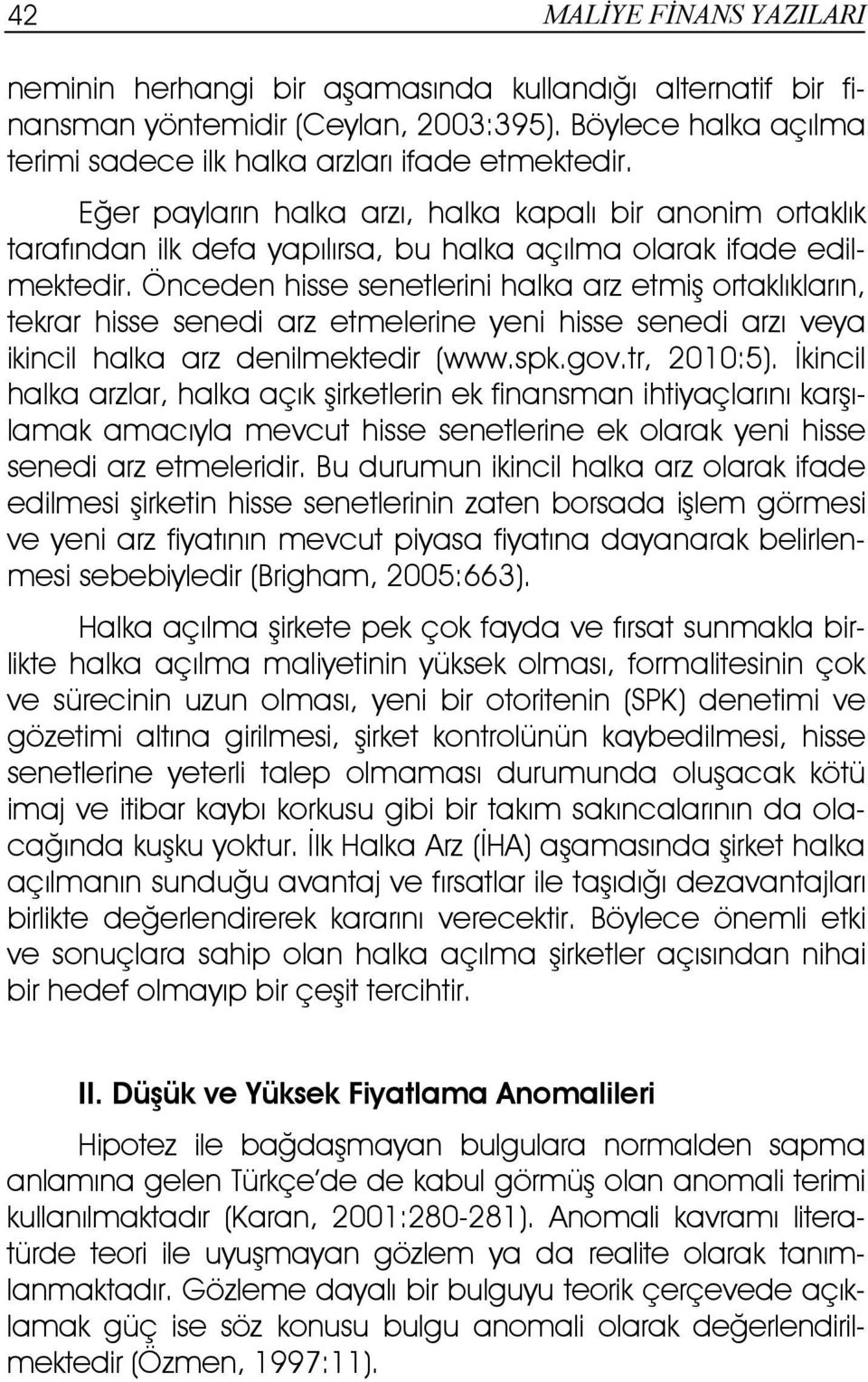 42 MALİYE FİNANS YAZILARI

neminin herhangi bir aşamasında kullandığı alternatif bir finansman yöntemidir (Ceylan, 2003:395). Böylece halka açılma terimi sadece ilk halka arzları ifade etmektedir.

Eğer payların halka arzı, halka kapalı bir anonim ortaklık tarafından ilk defa yapılırsa, bu halka açılma olarak ifade edilmektedir. Önceden hisse senetlerini halka arz etmiş ortaklıkların, tekrar hisse senedi arz etmelerine yeni hisse senedi arzı veya ikincil halka arz denilmektedir (www.spk.gov.tr, 2010:5). İkincil halka arzlar, halka açık şirketlerin ek finansman ihtiyaçlarını karşılamak amacıyla mevcut hisse senetlerine ek olarak yeni hisse senedi arz etmeleridir. Bu durumun ikincil halka arz olarak ifade edilmesi şirketin hisse senetlerinin zaten borsada işlem görmesi ve yeni arz fiyatının mevcut piyasa fiyatına dayanarak belirlenmesi sebebiyledir (Brigham, 2005:663).

Halka açılma şirkete pek çok fayda ve fırsat sunmakla birlikte halka açılma maliyetinin yüksek olması, formalitesinin çok ve sürecinin uzun olması, yeni bir otoritenin (SPK) denetimi ve gözetimi altına girilmesi, şirket kontrolünün kaybedilmesi, hisse senetlerine yeterli talep olmaması durumunda oluşacak kötü imaj ve itibar kaybı korkusu gibi bir takım sakıncalarının da olacağında kuşku yoktur. İlk Halka Arz (İHA) aşamasında şirket halka açılmanın sunduğu avantaj ve fırsatlar ile taşıdığı dezavantajları birlikte değerlendirerek kararını verecektir. Böylece önemli etki ve sonuçlara sahip olan halka açılma şirketler açısından nihai bir hedef olmayıp bir çeşit tercihtir.

II. Düşük ve Yüksek Fiyatlama Anomalileri

Hipotez ile bağdaşmayan bulgulara normalden sapma anlamına gelen Türkçe'de de kabul görmüş olan anomali terimi kullanılmaktadır (Karan, 2001:280-281). Anomali kavramı literatürde teori ile uyuşmayan gözlem ya da realite olarak tanımlanmaktadır. Gözleme dayalı bir bulguyu teorik çerçevede açıklamak güç ise söz konusu bulgu anomali olarak değerlendirilmektedir (Özmen, 1997:11).